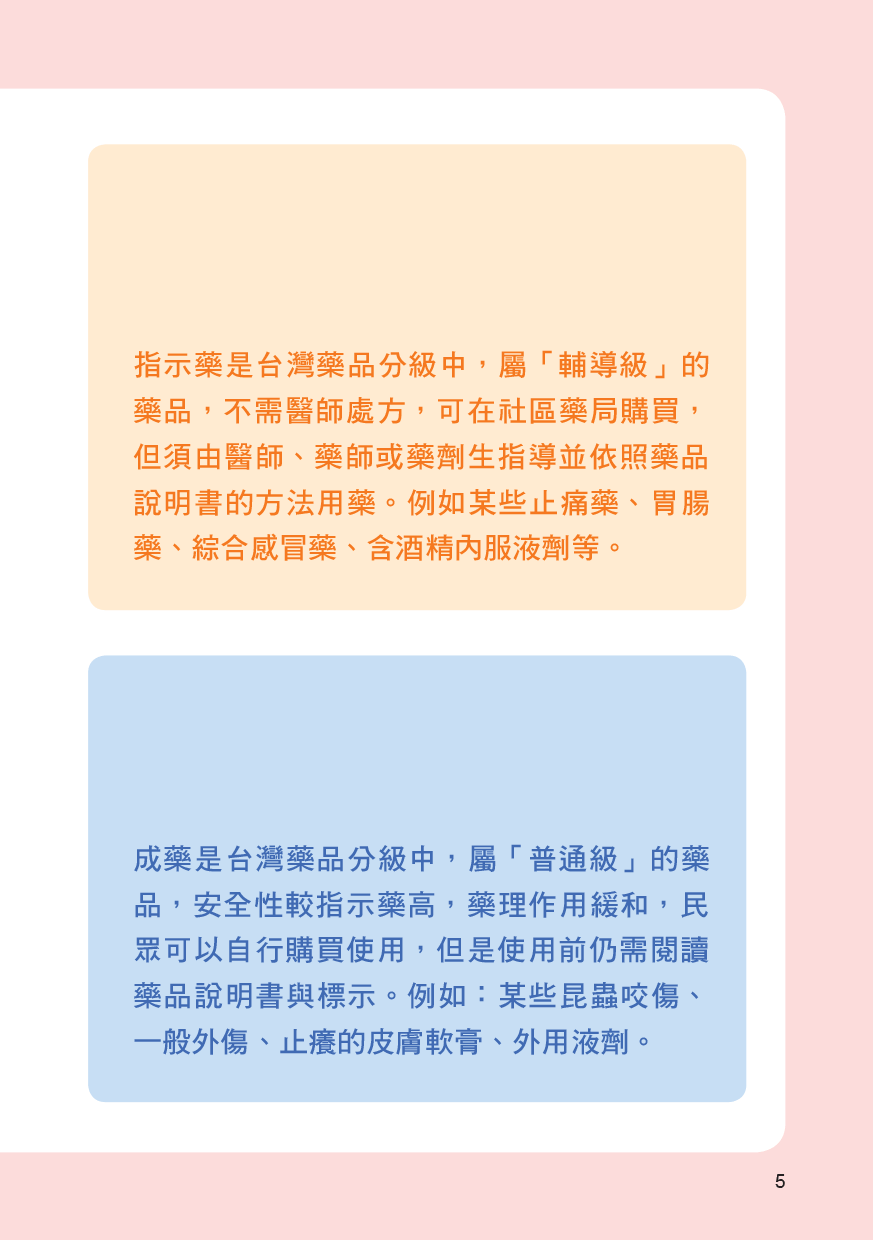 指示藥是台灣藥品分級中，屬「輔導級」的藥品，不需醫師處方，可在社區藥局購買，但須由醫師、藥師或藥劑生指導並依照藥品說明書的方法用藥。例如某些止痛藥、胃腸藥、綜合感冒藥、含酒精內服液劑等。

成藥是台灣藥品分級中，屬「普通級」的藥品，安全性較指示藥高，藥理作用緩和，民眾可以自行購買使用，但是使用前仍需閱讀藥品說明書與標示。例如：某些昆蟲咬傷、一般外傷、止癢的皮膚軟膏、外用液劑。

5